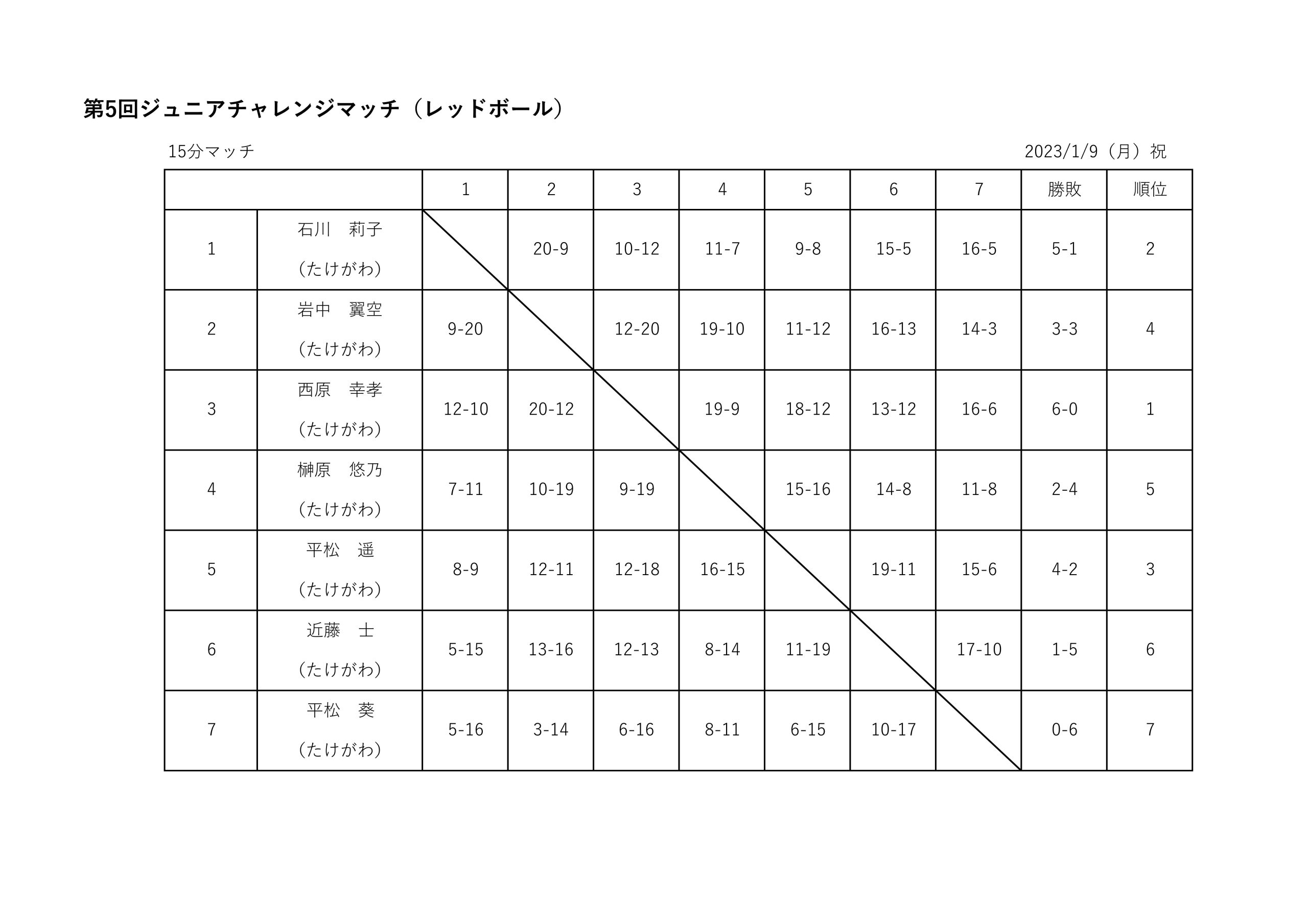 第5回ジュニアチャレンジマッチ（レッドボール）

15分マッチ

2023/1/9（月）祝

| | | 1 | 2 | 3 | 4 | 5 | 6 | 7 | 勝敗 | 順位 |
|---|---|---|---|---|---|---|---|---|---|---|
| 1 | 石川　莉子 （たけがわ） | | 20-9 | 10-12 | 11-7 | 9-8 | 15-5 | 16-5 | 5-1 | 2 |
| 2 | 岩中　翼空 （たけがわ） | 9-20 | | 12-20 | 19-10 | 11-12 | 16-13 | 14-3 | 3-3 | 4 |
| 3 | 西原　幸孝 （たけがわ） | 12-10 | 20-12 | | 19-9 | 18-12 | 13-12 | 16-6 | 6-0 | 1 |
| 4 | 榊原　悠乃 （たけがわ） | 7-11 | 10-19 | 9-19 | | 15-16 | 14-8 | 11-8 | 2-4 | 5 |
| 5 | 平松　遥 （たけがわ） | 8-9 | 12-11 | 12-18 | 16-15 | | 19-11 | 15-6 | 4-2 | 3 |
| 6 | 近藤　士 （たけがわ） | 5-15 | 13-16 | 12-13 | 8-14 | 11-19 | | 17-10 | 1-5 | 6 |
| 7 | 平松　葵 （たけがわ） | 5-16 | 3-14 | 6-16 | 8-11 | 6-15 | 10-17 | | 0-6 | 7 |